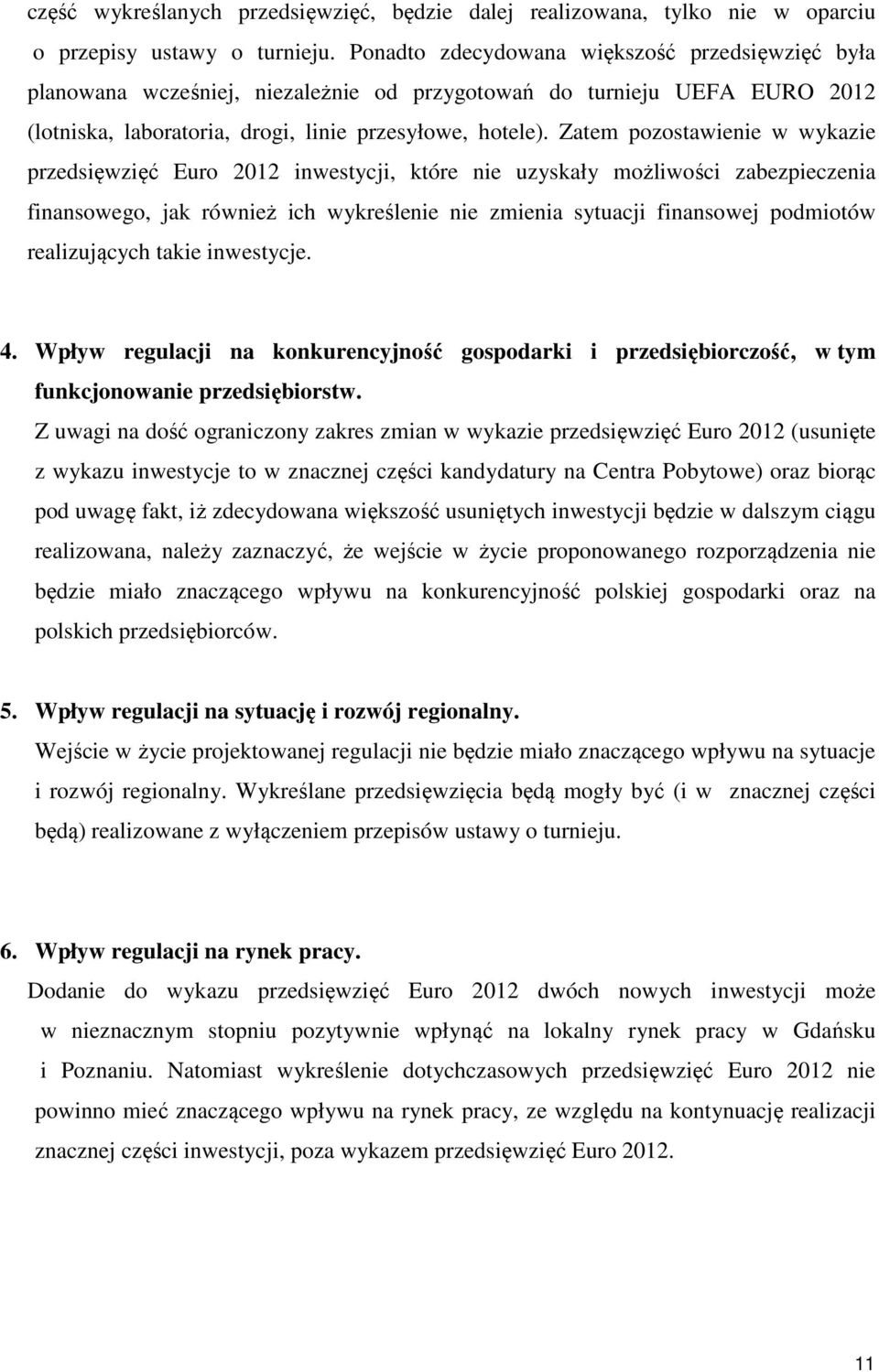 część wykreślanych przedsięwzięć, będzie dalej realizowana, tylko nie w oparciu o przepisy ustawy o turnieju. Ponadto zdecydowana większość przedsięwzięć była planowana wcześniej, niezależnie od przygotowań do turnieju UEFA EURO 2012 (lotniska, laboratoria, drogi, linie przesyłowe, hotele). Zatem pozostawienie w wykazie przedsięwzięć Euro 2012 inwestycji, które nie uzyskały możliwości zabezpieczenia finansowego, jak również ich wykreślenie nie zmienia sytuacji finansowej podmiotów realizujących takie inwestycje.

4. Wpływ regulacji na konkurencyjność gospodarki i przedsiębiorczość, w tym funkcjonowanie przedsiębiorstw.

Z uwagi na dość ograniczony zakres zmian w wykazie przedsięwzięć Euro 2012 (usunięte z wykazu inwestycje to w znacznej części kandydatury na Centra Pobytowe) oraz biorąc pod uwagę fakt, iż zdecydowana większość usuniętych inwestycji będzie w dalszym ciągu realizowana, należy zaznaczyć, że wejście w życie proponowanego rozporządzenia nie będzie miało znaczącego wpływu na konkurencyjność polskiej gospodarki oraz na polskich przedsiębiorców.

5. Wpływ regulacji na sytuację i rozwój regionalny.

Wejście w życie projektowanej regulacji nie będzie miało znaczącego wpływu na sytuacje i rozwój regionalny. Wykreślane przedsięwzięcia będą mogły być (i w znacznej części będą) realizowane z wyłączeniem przepisów ustawy o turnieju.

6. Wpływ regulacji na rynek pracy.

Dodanie do wykazu przedsięwzięć Euro 2012 dwóch nowych inwestycji może w nieznacznym stopniu pozytywnie wpłynąć na lokalny rynek pracy w Gdańsku i Poznaniu. Natomiast wykreślenie dotychczasowych przedsięwzięć Euro 2012 nie powinno mieć znaczącego wpływu na rynek pracy, ze względu na kontynuację realizacji znacznej części inwestycji, poza wykazem przedsięwzięć Euro 2012.

11